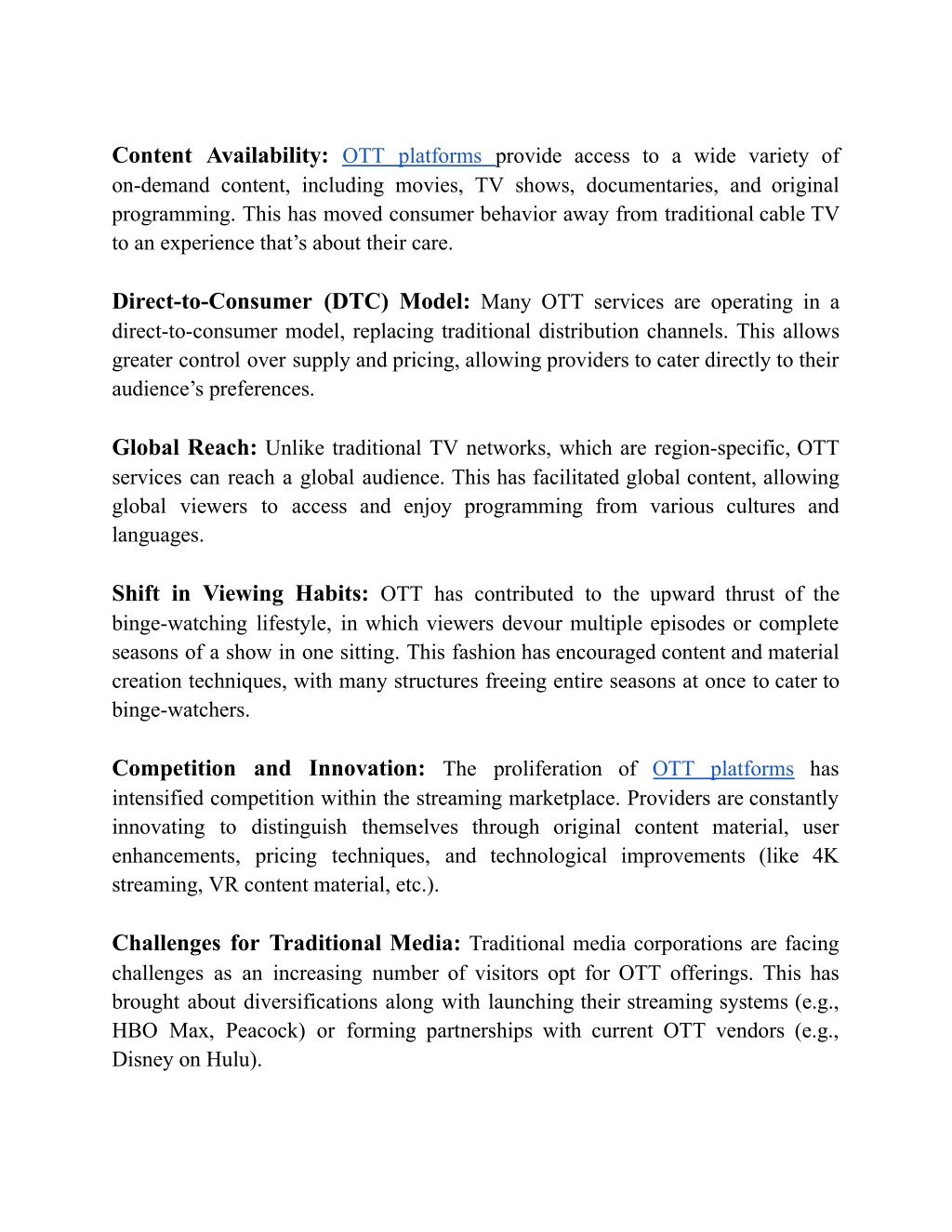 Content Availability: OTT platforms provide access to a wide variety of on-demand content, including movies, TV shows, documentaries, and original programming. This has moved consumer behavior away from traditional cable TV to an experience that's about their care.

Direct-to-Consumer (DTC) Model: Many OTT services are operating in a direct-to-consumer model, replacing traditional distribution channels. This allows greater control over supply and pricing, allowing providers to cater directly to their audience's preferences.

Global Reach: Unlike traditional TV networks, which are region-specific, OTT services can reach a global audience. This has facilitated global content, allowing global viewers to access and enjoy programming from various cultures and languages.

Shift in Viewing Habits: OTT has contributed to the upward thrust of the binge-watching lifestyle, in which viewers devour multiple episodes or complete seasons of a show in one sitting. This fashion has encouraged content and material creation techniques, with many structures freeing entire seasons at once to cater to binge-watchers.

Competition and Innovation: The proliferation of OTT platforms has intensified competition within the streaming marketplace. Providers are constantly innovating to distinguish themselves through original content material, user enhancements, pricing techniques, and technological improvements (like 4K streaming, VR content material, etc.).

Challenges for Traditional Media: Traditional media corporations are facing challenges as an increasing number of visitors opt for OTT offerings. This has brought about diversifications along with launching their streaming systems (e.g., HBO Max, Peacock) or forming partnerships with current OTT vendors (e.g., Disney on Hulu).